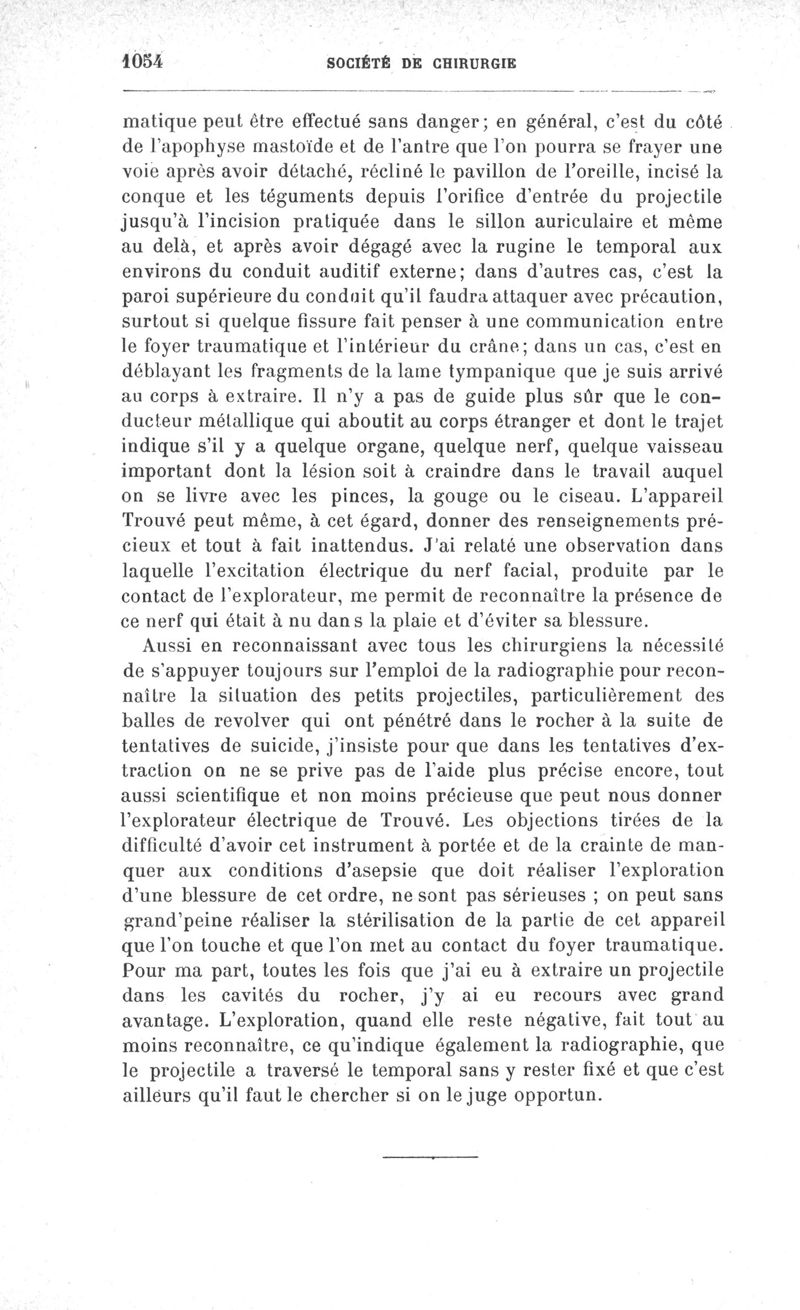 1054 SOCIÉTÉ DE CHIRURGIE

matique peut être effectué sans danger; en général, c'est du côté de l'apophyse mastoïde et de l'antre que l'on pourra se frayer une voie après avoir détaché, récliné le pavillon de l'oreille, incisé la conque et les téguments depuis l'orifice d'entrée du projectile jusqu'à l'incision pratiquée dans le sillon auriculaire et même au delà, et après avoir dégagé avec la rugine le temporal aux environs du conduit auditif externe; dans d'autres cas, c'est la paroi supérieure du conduit qu'il faudra attaquer avec précaution, surtout si quelque fissure fait penser à une communication entre le foyer traumatique et l'intérieur du crâne; dans un cas, c'est en déblayant les fragments de la lame tympanique que je suis arrivé au corps à extraire. Il n'y a pas de guide plus sûr que le conducteur métallique qui aboutit au corps étranger et dont le trajet indique s'il y a quelque organe, quelque nerf, quelque vaisseau important dont la lésion soit à craindre dans le travail auquel on se livre avec les pinces, la gouge ou le ciseau. L'appareil Trouvé peut même, à cet égard, donner des renseignements précieux et tout à fait inattendus. J'ai relaté une observation dans laquelle l'excitation électrique du nerf facial, produite par le contact de l'explorateur, me permit de reconnaître la présence de ce nerf qui était à nu dans la plaie et d'éviter sa blessure.

Aussi en reconnaissant avec tous les chirurgiens la nécessité de s'appuyer toujours sur l'emploi de la radiographie pour reconnaître la situation des petits projectiles, particulièrement des balles de revolver qui ont pénétré dans le rocher à la suite de tentatives de suicide, j'insiste pour que dans les tentatives d'extraction on ne se prive pas de l'aide plus précise encore, tout aussi scientifique et non moins précieuse que peut nous donner l'explorateur électrique de Trouvé. Les objections tirées de la difficulté d'avoir cet instrument à portée et de la crainte de manquer aux conditions d'asepsie que doit réaliser l'exploration d'une blessure de cet ordre, ne sont pas sérieuses ; on peut sans grand'peine réaliser la stérilisation de la partie de cet appareil que l'on touche et que l'on met au contact du foyer traumatique. Pour ma part, toutes les fois que j'ai eu à extraire un projectile dans les cavités du rocher, j'y ai eu recours avec grand avantage. L'exploration, quand elle reste négative, fait tout au moins reconnaître, ce qu'indique également la radiographie, que le projectile a traversé le temporal sans y rester fixé et que c'est ailleurs qu'il faut le chercher si on le juge opportun.